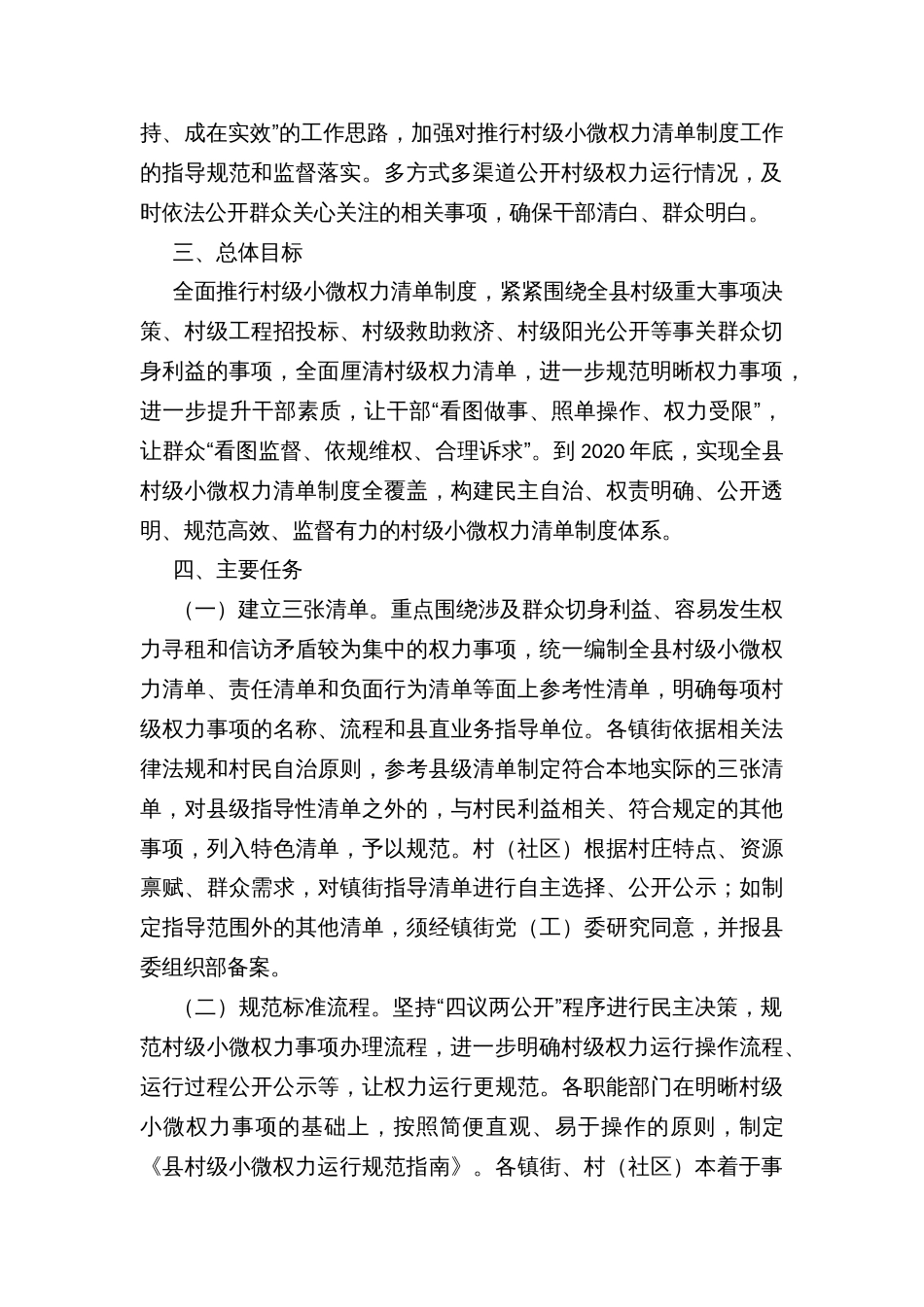 持、成在实效”的工作思路，加强对推行村级小微权力清单制度工作的指导规范和监督落实。多方式多渠道公开村级权力运行情况，及时依法公开群众关心关注的相关事项，确保干部清白、群众明白。

三、总体目标

全面推行村级小微权力清单制度，紧紧围绕全县村级重大事项决策、村级工程招投标、村级救助救济、村级阳光公开等事关群众切身利益的事项，全面厘清村级权力清单，进一步规范明晰权力事项，进一步提升干部素质，让干部“看图做事、照单操作、权力受限”，让群众“看图监督、依规维权、合理诉求”。到 2020 年底，实现全县村级小微权力清单制度全覆盖，构建民主自治、权责明确、公开透明、规范高效、监督有力的村级小微权力清单制度体系。

四、主要任务

（一）建立三张清单。重点围绕涉及群众切身利益、容易发生权力寻租和信访矛盾较为集中的权力事项，统一编制全县村级小微权力清单、责任清单和负面行为清单等面上参考性清单，明确每项村级权力事项的名称、流程和县直业务指导单位。各镇街依据相关法律法规和村民自治原则，参考县级清单制定符合本地实际的三张清单，对县级指导性清单之外的，与村民利益相关、符合规定的其他事项，列入特色清单，予以规范。村（社区）根据村庄特点、资源禀赋、群众需求，对镇街指导清单进行自主选择、公开公示；如制定指导范围外的其他清单，须经镇街党（工）委研究同意，并报县委组织部备案。

（二）规范标准流程。坚持“四议两公开”程序进行民主决策，规范村级小微权力事项办理流程，进一步明确村级权力运行操作流程、运行过程公开公示等，让权力运行更规范。各职能部门在明晰村级小微权力事项的基础上，按照简便直观、易于操作的原则，制定《县村级小微权力运行规范指南》。各镇街、村（社区）本着于事